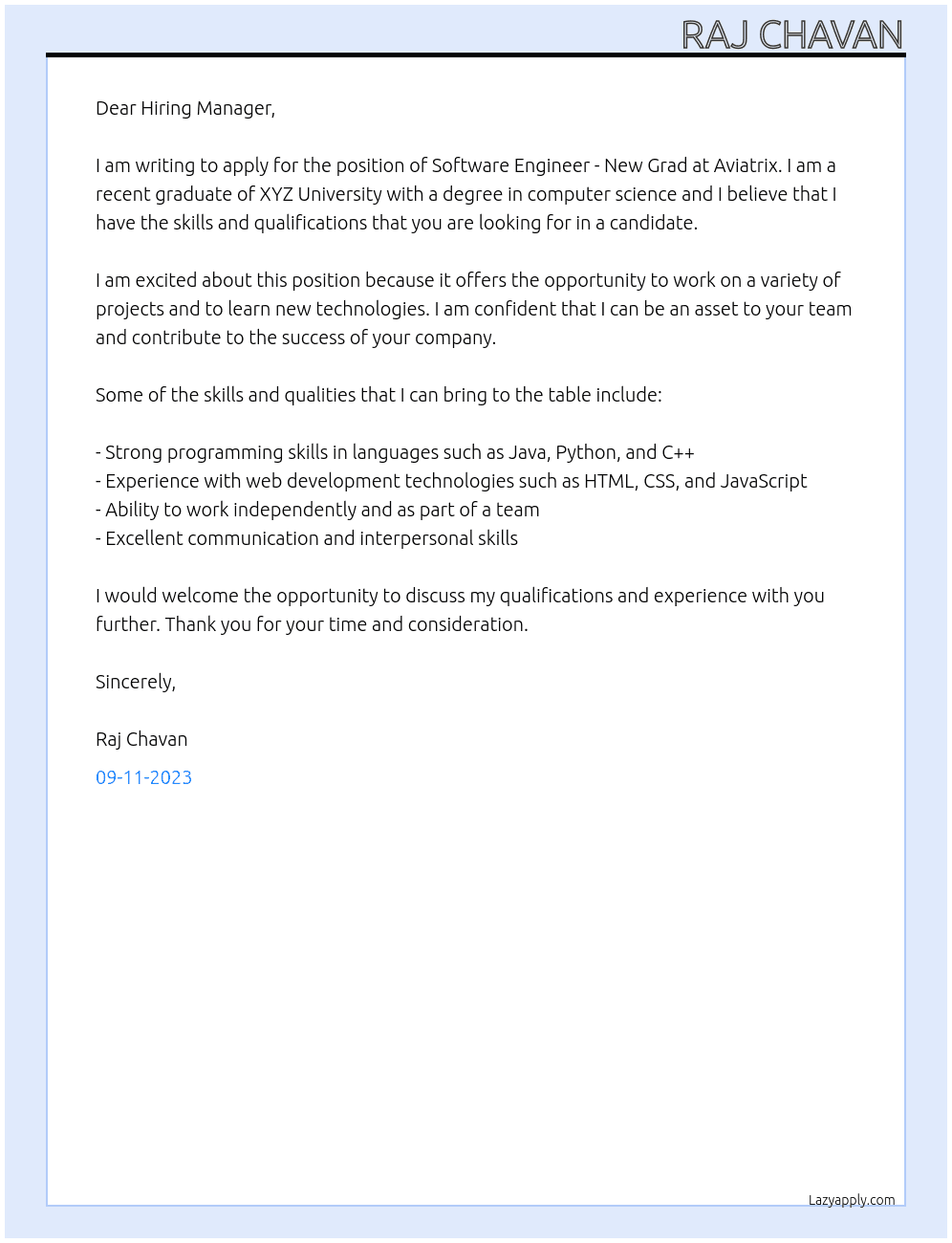 RAJ CHAVAN

Dear Hiring Manager,

I am writing to apply for the position of Software Engineer - New Grad at Aviatrix. I am a recent graduate of XYZ University with a degree in computer science and I believe that I have the skills and qualifications that you are looking for in a candidate.

I am excited about this position because it offers the opportunity to work on a variety of projects and to learn new technologies. I am confident that I can be an asset to your team and contribute to the success of your company.

Some of the skills and qualities that I can bring to the table include:

- Strong programming skills in languages such as Java, Python, and C++
- Experience with web development technologies such as HTML, CSS, and JavaScript
- Ability to work independently and as part of a team
- Excellent communication and interpersonal skills

I would welcome the opportunity to discuss my qualifications and experience with you further. Thank you for your time and consideration.

Sincerely,

Raj Chavan

09-11-2023

Lazyapply.com